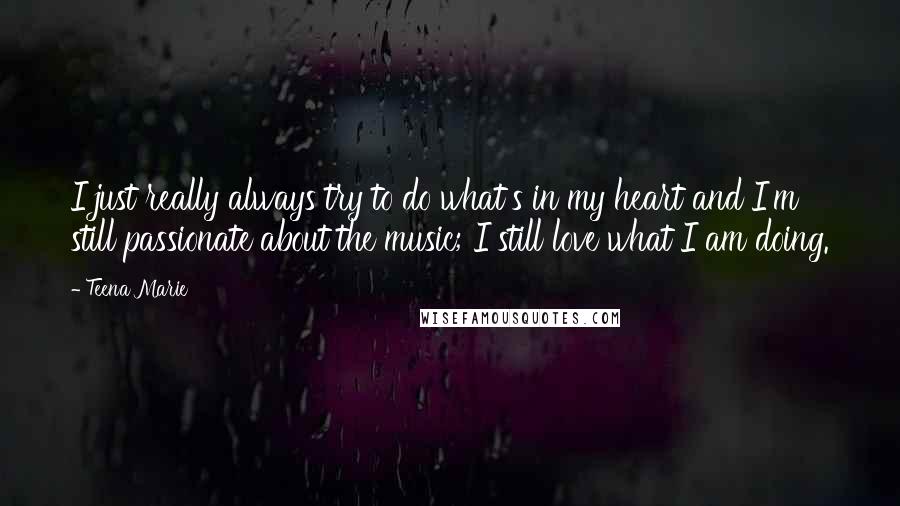 I just really always try to do what's in my heart and I'm still passionate about the music; I still love what I am doing.

- Teena Marie

WISEFAMOUSQUOTES.COM